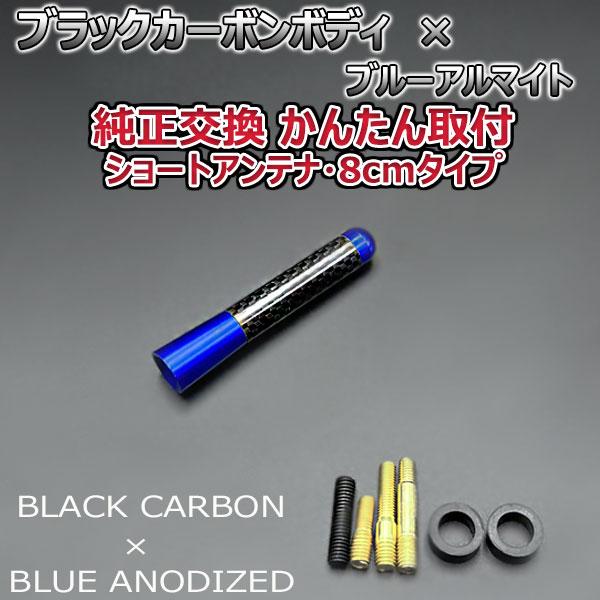 ブラックカーボンボディ ×
ブルーアルマイト

純正交換 かんたん取付
ショートアンテナ･8cmタイプ

BLACK CARBON
×
BLUE ANODIZED